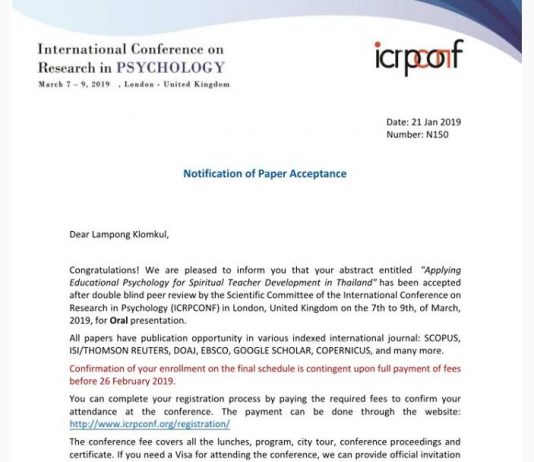 International Conference on
Research in PSYCHOLOGY
March 7 – 9, 2019 , London - United Kingdom

icrpconf

Date: 21 Jan 2019
Number: N150

Notification of Paper Acceptance

Dear Lampong Klomkul,

Congratulations! We are pleased to inform you that your abstract entitled "Applying Educational Psychology for Spiritual Teacher Development in Thailand" has been accepted after double blind peer review by the Scientific Committee of the International Conference on Research in Psychology (ICRPCONF) in London, United Kingdom on the 7th to 9th, of March, 2019, for Oral presentation.

All papers have publication opportunity in various indexed international journal: SCOPUS, ISI/THOMSON REUTERS, DOAJ, EBSCO, GOOGLE SCHOLAR, COPERNICUS, and many more.

Confirmation of your enrollment on the final schedule is contingent upon full payment of fees before 26 February 2019.

You can complete your registration process by paying the required fees to confirm your attendance at the conference. The payment can be done through the website: http://www.icrpconf.org/registration/

The conference fee covers all the lunches, program, city tour, conference proceedings and certificate. If you need a Visa for attending the conference, we can provide official invitation